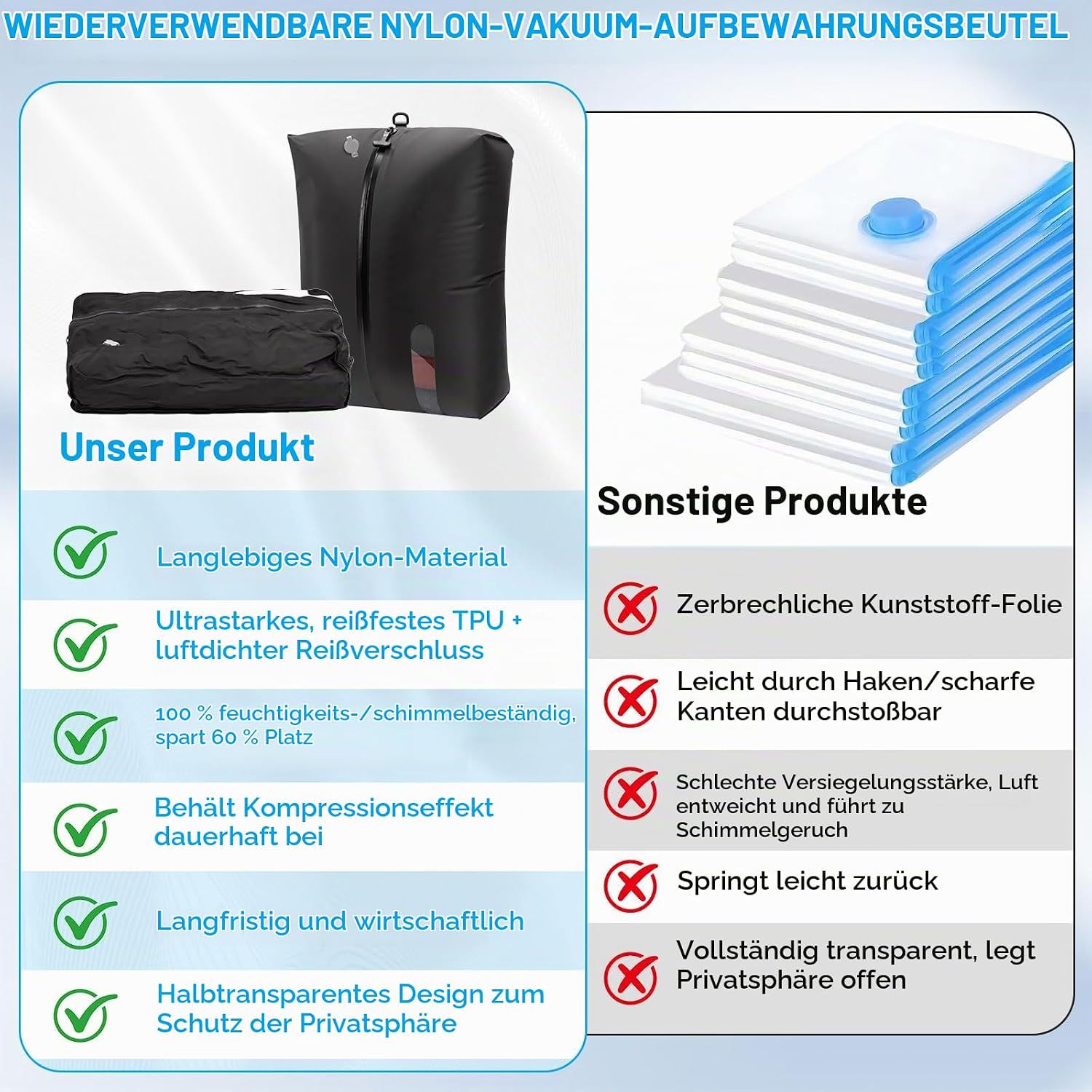 WIEDERVERWENDBARE NYLON-VAKUUM-AUFBEWAHRUNGSBEUTEL

Unser Produkt

Langlebiges Nylon-Material

Ultrastarkes, reißfestes TPU + luftdichter Reißverschluss

100 % feuchtigkeits-/schimmelbeständig, spart 60 % Platz

Behält Kompressionseffekt dauerhaft bei

Langfristig und wirtschaftlich

Halbtransparentes Design zum Schutz der Privatsphäre

Sonstige Produkte

Zerbrechliche Kunststoff-Folie

Leicht durch Haken/scharfe Kanten durchstoßbar

Schlechte Versiegelungsstärke, Luft entweicht und führt zu Schimmelgeruch

Springt leicht zurück

Vollständig transparent, legt Privatsphäre offen